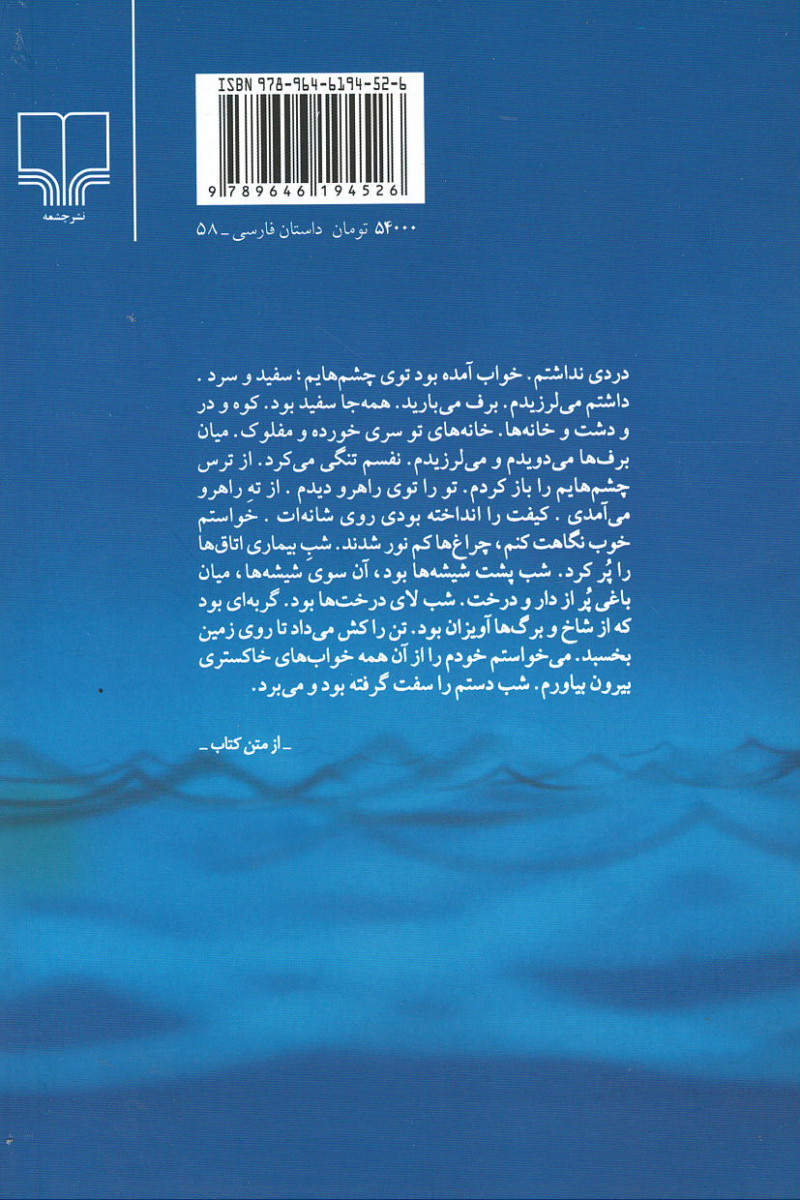 نشرچشمه

ISBN 978-964-6194-52-6

9 789646 194526

۵۴۰۰۰ تومان داستان فارسی ـ ۵۸

دردی نداشتم. خواب آمده بود توی چشم‌هایم؛ سفید و سرد. داشتم می‌لرزیدم. برف می‌بارید. همه‌جا سفید بود. کوه و در و دشت و خانه‌ها. خانه‌های تو سری خورده و مفلوک. میان برف‌ها می‌دویدم و می‌لرزیدم. نفسم تنگی می‌کرد. از ترس چشم‌هایم را باز کردم. تو را توی راهرو دیدم. از تهِ راهرو می‌آمدی. کیفت را انداخته بودی روی شانه‌ات. خواستم خوب نگاهت کنم، چراغ‌ها کم نور شدند. شبِ بیماری اتاق‌ها را پُر کرد. شب پشت شیشه‌ها بود، آن سویِ شیشه‌ها، میان باغی پُر از دار و درخت. شب لای درخت‌ها بود. گربه‌ای بود که از شاخ و برگ‌ها آویزان بود. تن را کش می‌داد تا روی زمین بخسبد. می‌خواستم خودم را از آن همه خواب‌های خاکستری بیرون بیاورم. شب دستم را سفت گرفته بود و می‌برد.

ـ از متن کتاب ـ